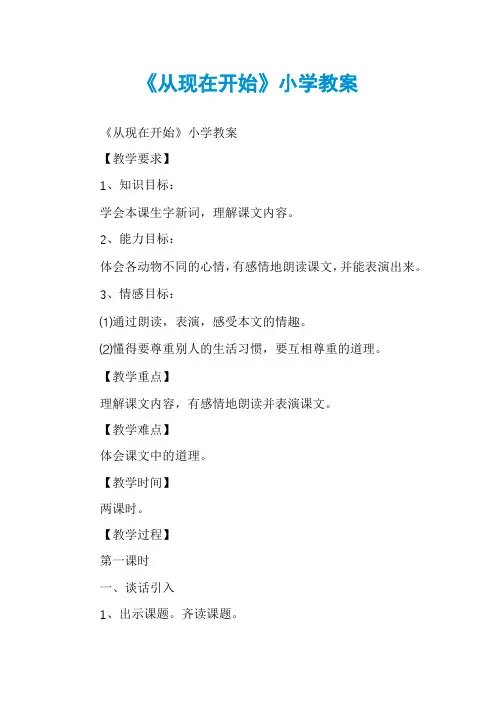 《从现在开始》小学教案

《从现在开始》小学教案

【教学要求】

1、知识目标：

学会本课生字新词，理解课文内容。

2、能力目标：

体会各动物不同的心情，有感情地朗读课文，并能表演出来。

3、情感目标：

⑴通过朗读，表演，感受本文的情趣。

⑵懂得要尊重别人的生活习惯，要互相尊重的道理。

【教学重点】

理解课文内容，有感情地朗读并表演课文。

【教学难点】

体会课文中的道理。

【教学时间】

两课时。

【教学过程】

第一课时

一、谈话引入

1、出示课题。齐读课题。